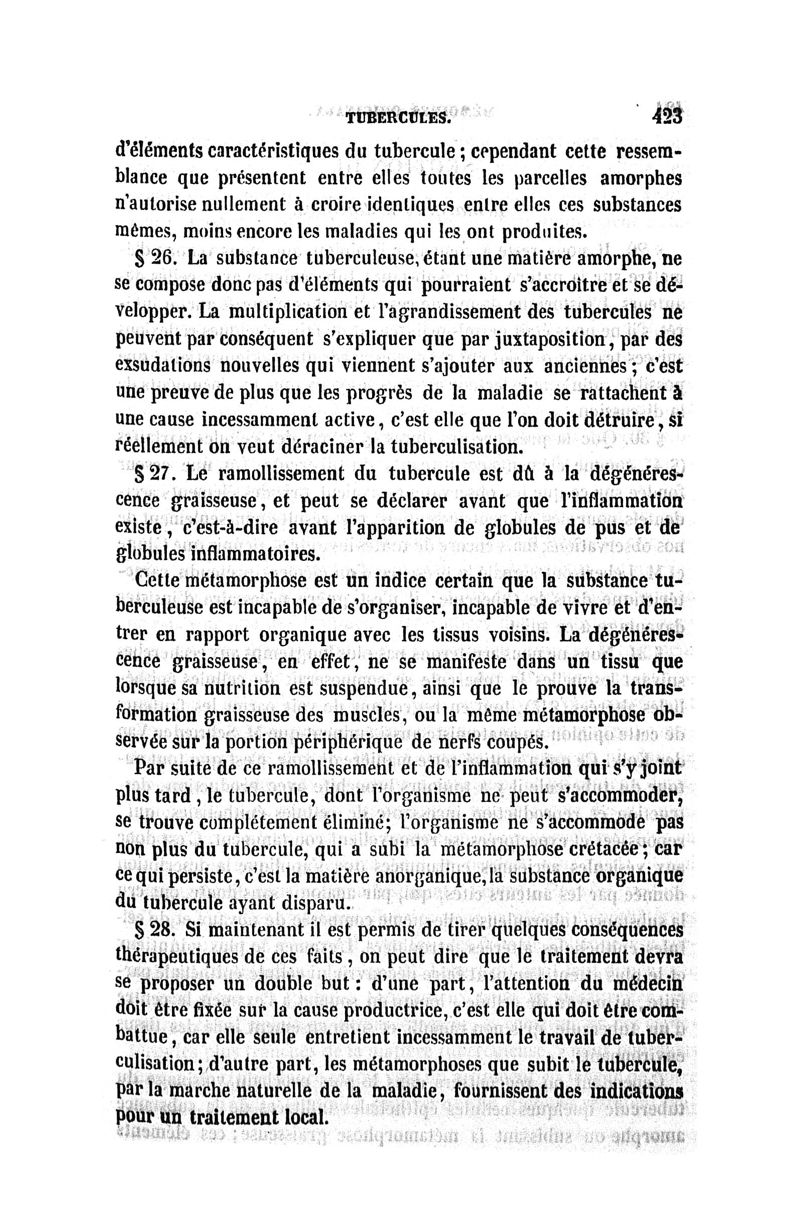 TUBERCULES. 423

d'éléments caractéristiques du tubercule ; cependant cette ressemblance que présentent entre elles toutes les parcelles amorphes n'autorise nullement à croire identiques entre elles ces substances mêmes, moins encore les maladies qui les ont produites.

§ 26. La substance tuberculeuse, étant une matière amorphe, ne se compose donc pas d'éléments qui pourraient s'accroître et se développer. La multiplication et l'agrandissement des tubercules ne peuvent par conséquent s'expliquer que par juxtaposition, par des exsudations nouvelles qui viennent s'ajouter aux anciennes ; c'est une preuve de plus que les progrès de la maladie se rattachent à une cause incessamment active, c'est elle que l'on doit détruire, si réellement on veut déraciner la tuberculisation.

§ 27. Le ramollissement du tubercule est dû à la dégénérescence graisseuse, et peut se déclarer avant que l'inflammation existe, c'est-à-dire avant l'apparition de globules de pus et de globules inflammatoires.

Cette métamorphose est un indice certain que la substance tuberculeuse est incapable de s'organiser, incapable de vivre et d'entrer en rapport organique avec les tissus voisins. La dégénérescence graisseuse, en effet, ne se manifeste dans un tissu que lorsque sa nutrition est suspendue, ainsi que le prouve la transformation graisseuse des muscles, ou la même métamorphose observée sur la portion périphérique de nerfs coupés.

Par suite de ce ramollissement et de l'inflammation qui s'y joint plus tard, le tubercule, dont l'organisme ne peut s'accommoder, se trouve complétement éliminé; l'organisme ne s'accommode pas non plus du tubercule, qui a subi la métamorphose crétacée ; car ce qui persiste, c'est la matière anorganique, la substance organique du tubercule ayant disparu.

§ 28. Si maintenant il est permis de tirer quelques conséquences thérapeutiques de ces faits, on peut dire que le traitement devra se proposer un double but : d'une part, l'attention du médecin doit être fixée sur la cause productrice, c'est elle qui doit être combattue, car elle seule entretient incessamment le travail de tuberculisation ; d'autre part, les métamorphoses que subit le tubercule, par la marche naturelle de la maladie, fournissent des indications pour un traitement local.